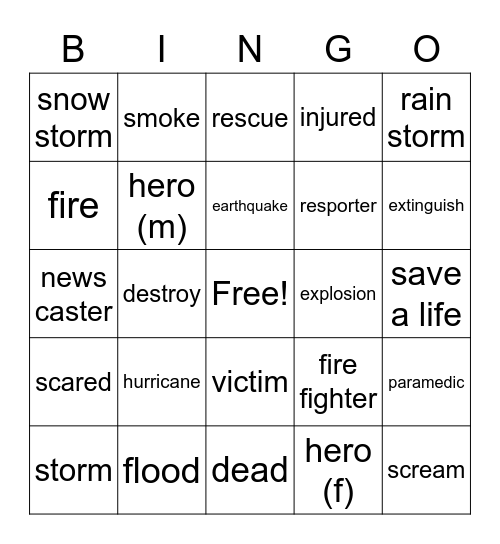 | B | I | N | G | O |
|---|---|---|---|---|
| snow storm | smoke | rescue | injured | rain storm |
| fire | hero (m) | earthquake | resporter | extinguish |
| news caster | destroy | Free! | explosion | save a life |
| scared | hurricane | victim | fire fighter | paramedic |
| storm | flood | dead | hero (f) | scream |